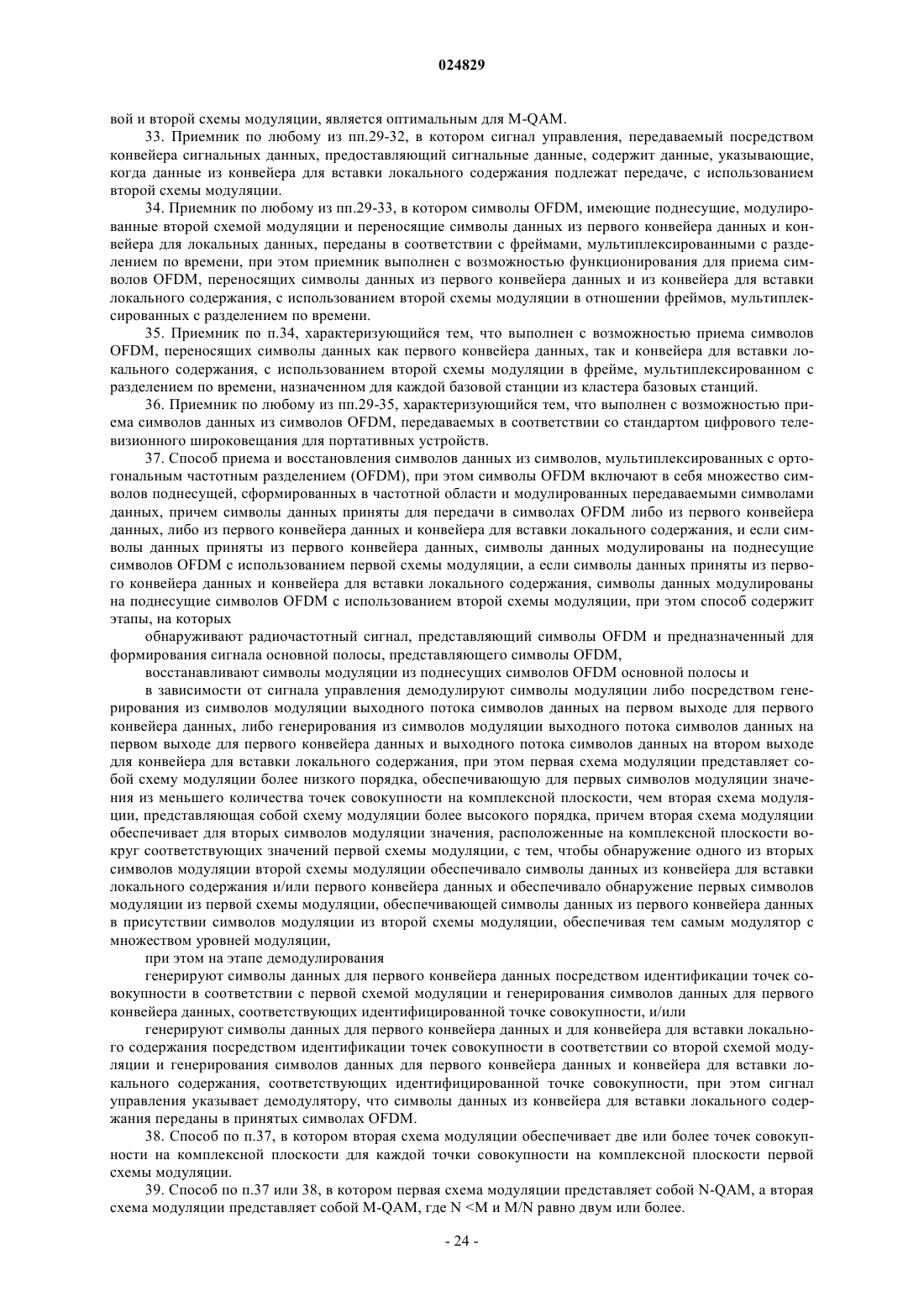 024829

вой и второй схемы модуляции, является оптимальным для M-QAM.

33. Приемник по любому из пп.29-32, в котором сигнал управления, передаваемый посредством конвейера сигнальных данных, предоставляющий сигнальные данные, содержит данные, указывающие, когда данные из конвейера для вставки локального содержания подлежат передаче, с использованием второй схемы модуляции.

34. Приемник по любому из пп.29-33, в котором символы OFDM, имеющие поднесущие, модулированные второй схемой модуляции и переносящие символы данных из первого конвейера данных и конвейера для локальных данных, переданы в соответствии с фреймами, мультиплексированными с разделением по времени, при этом приемник выполнен с возможностью функционирования для приема символов OFDM, переносящих символы данных из первого конвейера данных и из конвейера для вставки локального содержания, с использованием второй схемы модуляции в отношении фреймов, мультиплексированных с разделением по времени.

35. Приемник по п.34, характеризующийся тем, что выполнен с возможностью приема символов OFDM, переносящих символы данных как первого конвейера данных, так и конвейера для вставки локального содержания, с использованием второй схемы модуляции в фрейме, мультиплексированном с разделением по времени, назначенном для каждой базовой станции из кластера базовых станций.

36. Приемник по любому из пп.29-35, характеризующийся тем, что выполнен с возможностью приема символов данных из символов OFDM, передаваемых в соответствии со стандартом цифрового телевизионного широковещания для портативных устройств.

37. Способ приема и восстановления символов данных из символов, мультиплексированных с ортогональным частотным разделением (OFDM), при этом символы OFDM включают в себя множество символов поднесущей, сформированных в частотной области и модулированных передаваемыми символами данных, причем символы данных приняты для передачи в символах OFDM либо из первого конвейера данных, либо из первого конвейера данных и конвейера для вставки локального содержания, и если символы данных приняты из первого конвейера данных, символы данных модулированы на поднесущие символов OFDM с использованием первой схемы модуляции, а если символы данных приняты из первого конвейера данных и конвейера для вставки локального содержания, символы данных модулированы на поднесущие символов OFDM с использованием второй схемы модуляции, при этом способ содержит этапы, на которых

обнаруживают радиочастотный сигнал, представляющий символы OFDM и предназначенный для формирования сигнала основной полосы, представляющего символы OFDM,

восстанавливают символы модуляции из поднесущих символов OFDM основной полосы и

в зависимости от сигнала управления демодулируют символы модуляции либо посредством генерирования из символов модуляции выходного потока символов данных на первом выходе для первого конвейера данных, либо генерирования из символов модуляции выходного потока символов данных на первом выходе для первого конвейера данных и выходного потока символов данных на втором выходе для конвейера для вставки локального содержания, при этом первая схема модуляции представляет собой схему модуляции более низкого порядка, обеспечивающую для первых символов модуляции значения из меньшего количества точек совокупности на комплексной плоскости, чем вторая схема модуляции, представляющая собой схему модуляции более высокого порядка, причем вторая схема модуляции обеспечивает для вторых символов модуляции значения, расположенные на комплексной плоскости вокруг соответствующих значений первой схемы модуляции, с тем, чтобы обнаружение одного из вторых символов модуляции второй схемы модуляции обеспечивало символы данных из конвейера для вставки локального содержания и/или первого конвейера данных и обеспечивало обнаружение первых символов модуляции из первой схемы модуляции, обеспечивающей символы данных из первого конвейера данных в присутствии символов модуляции из второй схемы модуляции, обеспечивая тем самым модулятор с множеством уровней модуляции,

при этом на этапе демодулирования

генерируют символы данных для первого конвейера данных посредством идентификации точек совокупности в соответствии с первой схемой модуляции и генерирования символов данных для первого конвейера данных, соответствующих идентифицированной точке совокупности, и/или

генерируют символы данных для первого конвейера данных и для конвейера для вставки локального содержания посредством идентификации точек совокупности в соответствии со второй схемой модуляции и генерирования символов данных для первого конвейера данных и конвейера для вставки локального содержания, соответствующих идентифицированной точке совокупности, при этом сигнал управления указывает демодулятору, что символы данных из конвейера для вставки локального содержания переданы в принятых символах OFDM.

38. Способ по п.37, в котором вторая схема модуляции обеспечивает две или более точек совокупности на комплексной плоскости для каждой точки совокупности на комплексной плоскости первой схемы модуляции.

39. Способ по п.37 или 38, в котором первая схема модуляции представляет собой N-QAM, а вторая схема модуляции представляет собой M-QAM, где N <M и M/N равно двум или более.

- 24 -